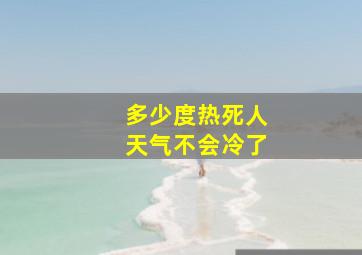 多少度热死人
天气不会冷了